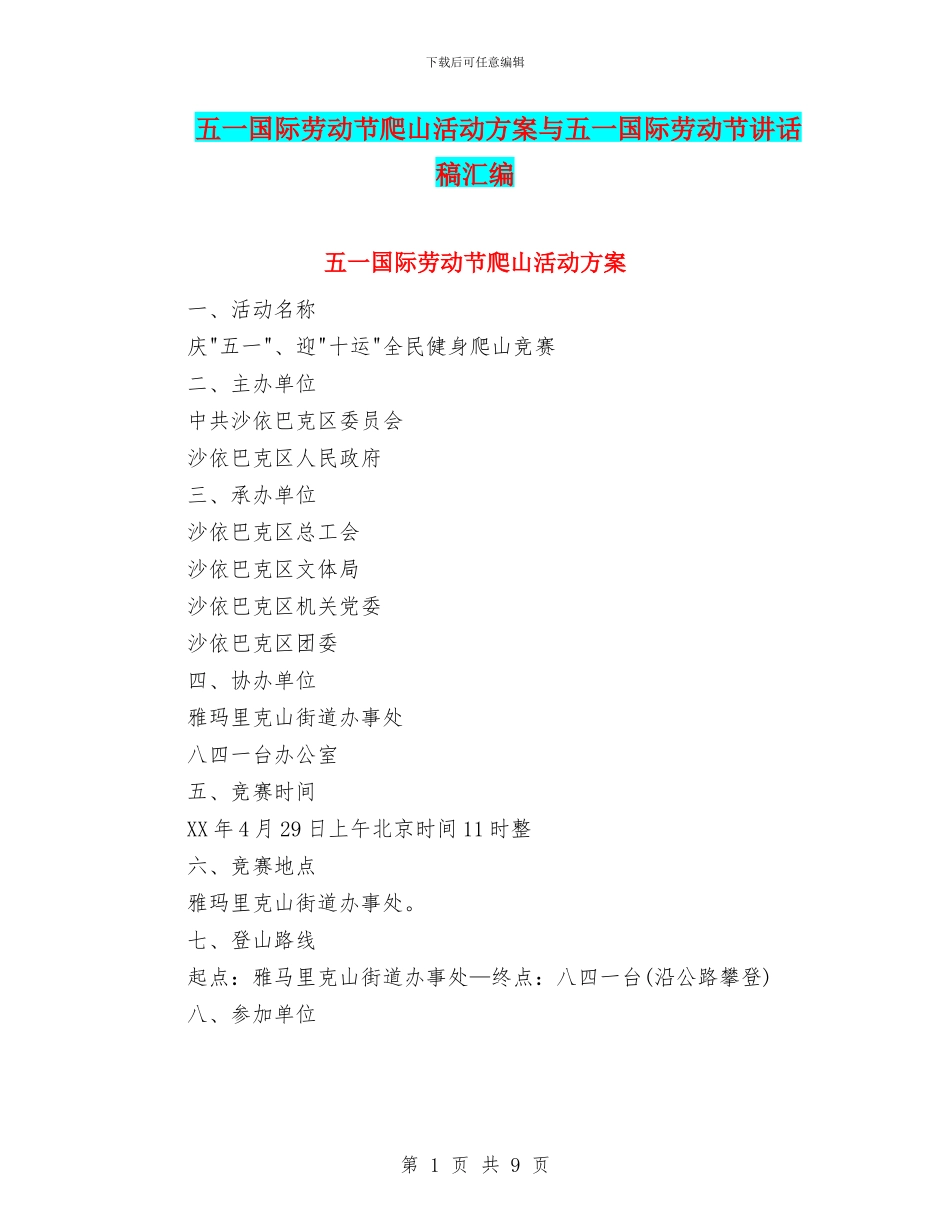 下载后可任意编辑

五一国际劳动节爬山活动方案与五一国际劳动节讲话稿汇编

五一国际劳动节爬山活动方案

一、活动名称

庆"五一"、迎"十运"全民健身爬山竞赛

二、主办单位

中共沙依巴克区委员会

沙依巴克区人民政府

三、承办单位

沙依巴克区总工会

沙依巴克区文体局

沙依巴克区机关党委

沙依巴克区团委

四、协办单位

雅玛里克山街道办事处

八四一台办公室

五、竞赛时间

XX年4月29日上午北京时间11时整

六、竞赛地点

雅玛里克山街道办事处。

七、登山路线

起点：雅马里克山街道办事处—终点：八四一台(沿公路攀登)

八、参加单位

第 1 页 共 9 页